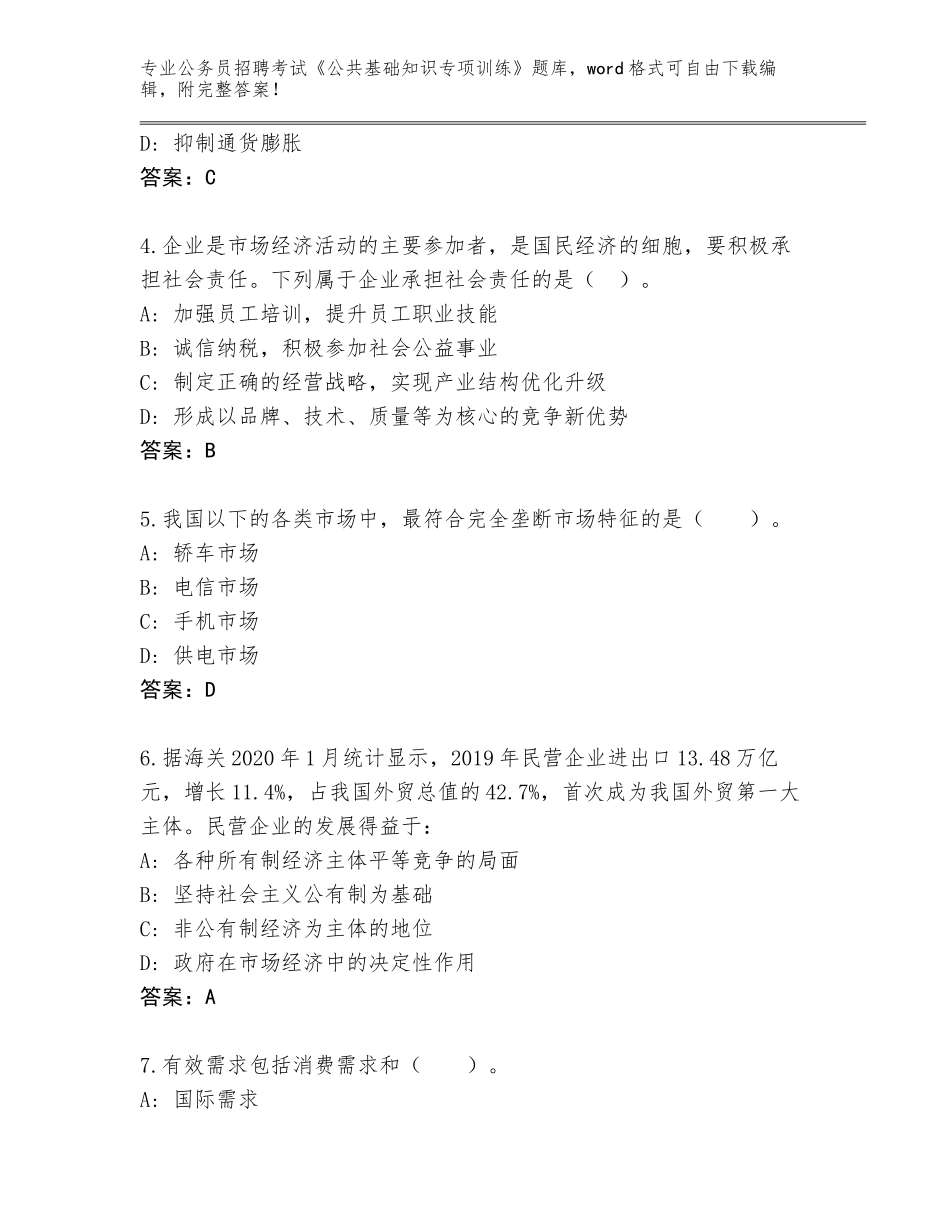 专业公务员招聘考试《公共基础知识专项训练》题库，word格式可自由下载编辑，附完整答案！

D：抑制通货膨胀
答案：C

4.企业是市场经济活动的主要参加者，是国民经济的细胞，要积极承担社会责任。下列属于企业承担社会责任的是（ ）。
A：加强员工培训，提升员工职业技能
B：诚信纳税，积极参加社会公益事业
C：制定正确的经营战略，实现产业结构优化升级
D：形成以品牌、技术、质量等为核心的竞争新优势
答案：B

5.我国以下的各类市场中，最符合完全垄断市场特征的是（　　）。
A：轿车市场
B：电信市场
C：手机市场
D：供电市场
答案：D

6.据海关2020年1月统计显示，2019年民营企业进出口13.48万亿元，增长11.4%，占我国外贸总值的42.7%，首次成为我国外贸第一大主体。民营企业的发展得益于：
A：各种所有制经济主体平等竞争的局面
B：坚持社会主义公有制为基础
C：非公有制经济为主体的地位
D：政府在市场经济中的决定性作用
答案：A

7.有效需求包括消费需求和（　　）。
A：国际需求